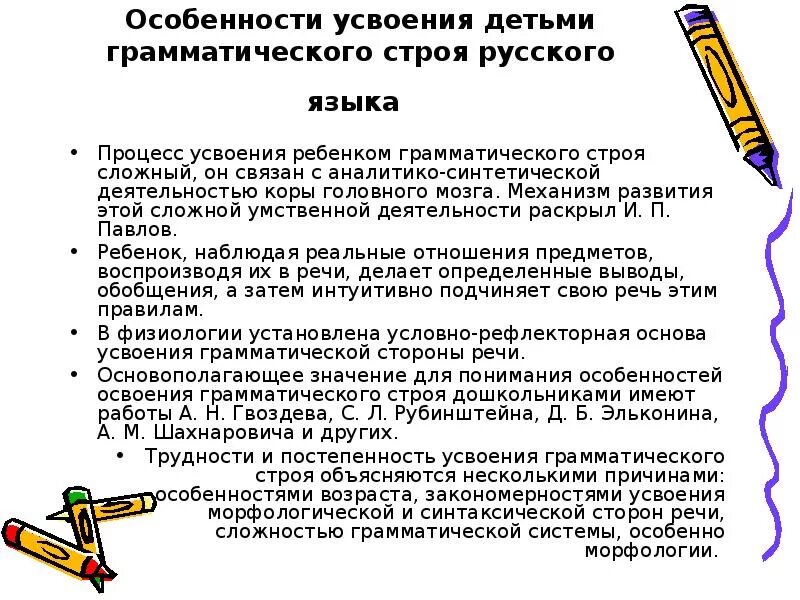 Особенности усвоения детьми грамматического строя русского языка

• Процесс усвоения ребенком грамматического строя сложный, он связан с аналитико-синтетической деятельностью коры головного мозга. Механизм развития этой сложной умственной деятельности раскрыл И. П. Павлов.
• Ребенок, наблюдая реальные отношения предметов, воспроизводя их в речи, делает определенные выводы, обобщения, а затем интуитивно подчиняет свою речь этим правилам.
• В физиологии установлена условно-рефлекторная основа усвоения грамматической стороны речи.
• Основополагающее значение для понимания особенностей освоения грамматического строя дошкольниками имеют работы А. Н. Гвоздева, С. Л. Рубинштейна, Д. Б. Эльконина, А. М. Шахнаровича и других.
• Трудности и постепенность усвоения грамматического строя объясняются несколькими причинами: особенностями возраста, закономерностями усвоения морфологической и синтаксической сторон речи, сложностью грамматической системы, особенно морфологии.